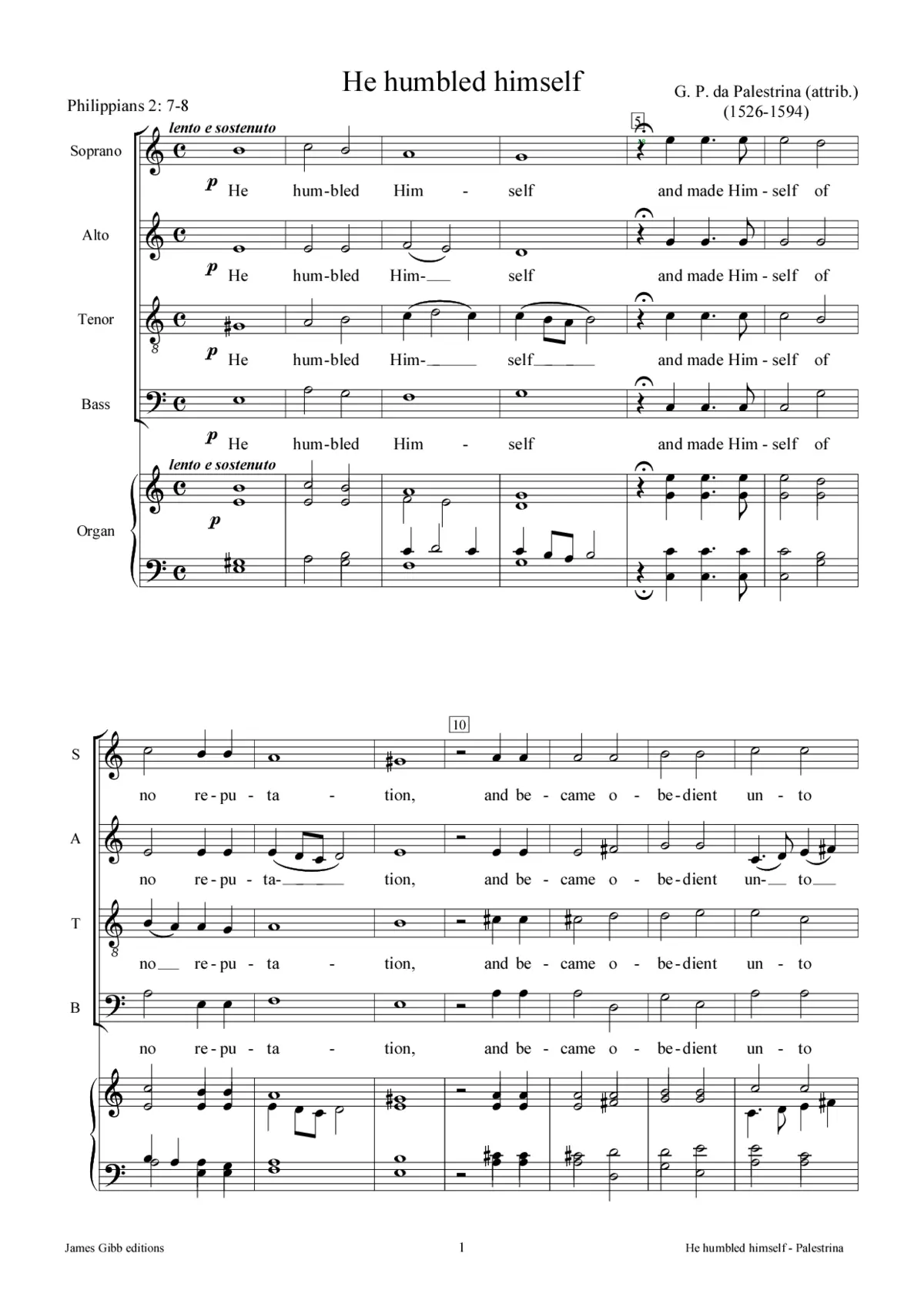 He humbled himself

Philippians 2: 7-8

G. P. da Palestrina (attrib.)
(1526-1594)

lento e sostenuto

5

Soprano

p He hum-bled Him - self and made Him - self of

Alto

p He hum-bled Him- self and made Him - self of

Tenor

p He hum-bled Him- self and made Him - self of

Bass

p He hum-bled Him - self and made Him - self of

lento e sostenuto

Organ

p

10

S

no re-pu - ta - tion, and be - came o - be-dient un - to

A

no re-pu - ta- tion, and be - came o - be-dient un- to

T

no re-pu - ta - tion, and be - came o - be-dient un - to

B

no re-pu - ta - tion, and be - came o - be-dient un - to

James Gibb editions

1

He humbled himself - Palestrina